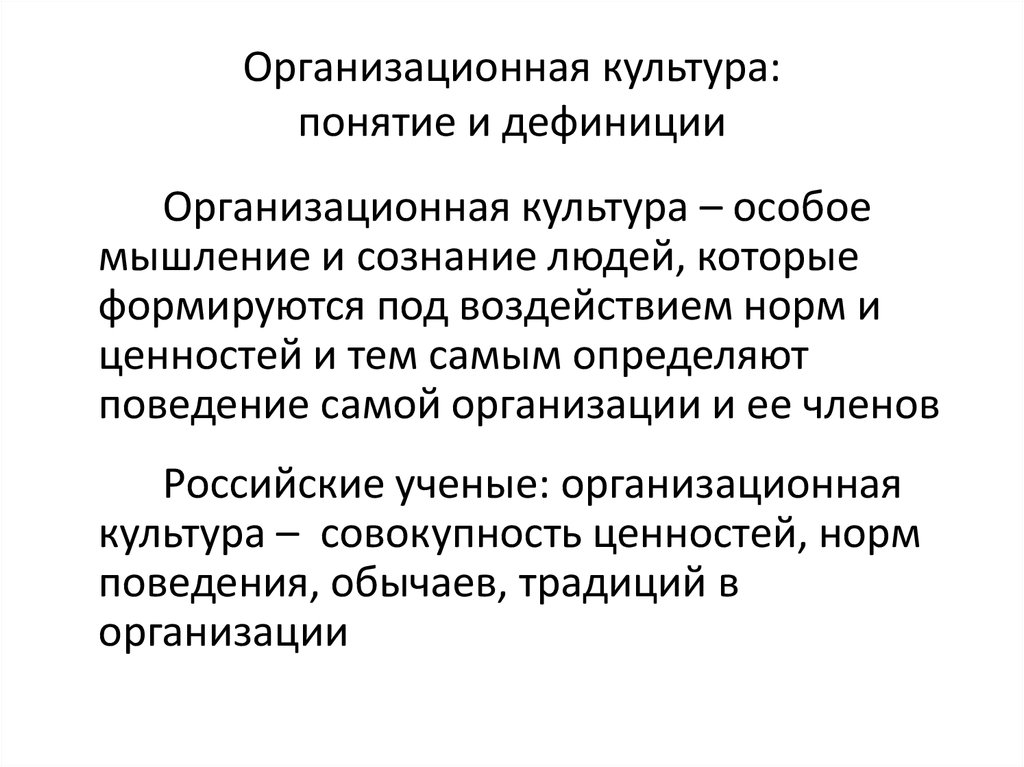 Организационная культура:
понятие и дефиниции

Организационная культура – особое мышление и сознание людей, которые формируются под воздействием норм и ценностей и тем самым определяют поведение самой организации и ее членов

Российские ученые: организационная культура – совокупность ценностей, норм поведения, обычаев, традиций в организации